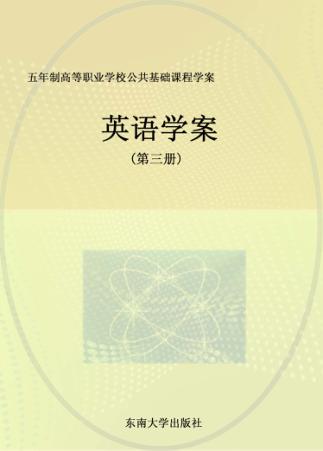 五年制高等职业学校公共基础课程学案

英语学案

（第三册）

东南大学出版社